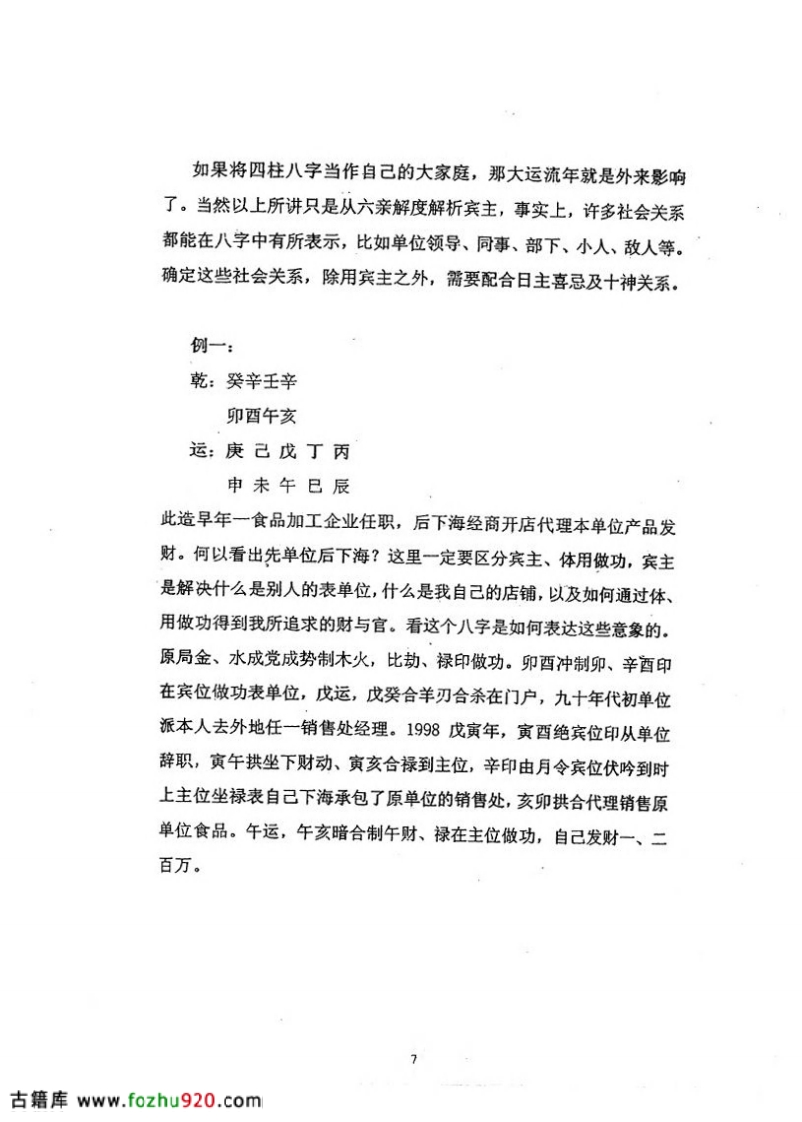 如果将四柱八字当作自己的大家庭，那大运流年就是外来影响了。当然以上所讲只是从六亲解度解析宾主，事实上，许多社会关系都能在八字中有所表示，比如单位领导、同事、部下、小人、敌人等。确定这些社会关系，除用宾主之外，需要配合日主喜忌及十神关系。

例一：

乾：癸辛壬辛

卯酉午亥

运：庚 己 戊 丁 丙

申 未 午 巳 辰

此造早年一食品加工企业任职，后下海经商开店代理本单位产品发财。何以看出先单位后下海？这里一定要区分宾主、体用做功，宾主是解决什么是别人的表单位，什么是我自己的店铺，以及如何通过体、用做功得到我所追求的财与官。看这个八字是如何表达这些意象的。原局金、水成党成势制木火，比劫、禄印做功。卯酉冲制卯、辛酉印在宾位做功表单位，戊运，戊癸合羊刃合杀在门户，九十年代初单位派本人去外地任一销售处经理。1998 戊寅年，寅酉绝宾位印从单位辞职，寅午拱坐下财动、寅亥合禄到主位，辛印由月令宾位伏吟到时上主位坐禄表自己下海承包了原单位的销售处，亥卯拱合代理销售原单位食品。午运，午亥暗合制午财、禄在主位做功，自己发财一、二百万。

7

古籍库 www.fozhu920.com